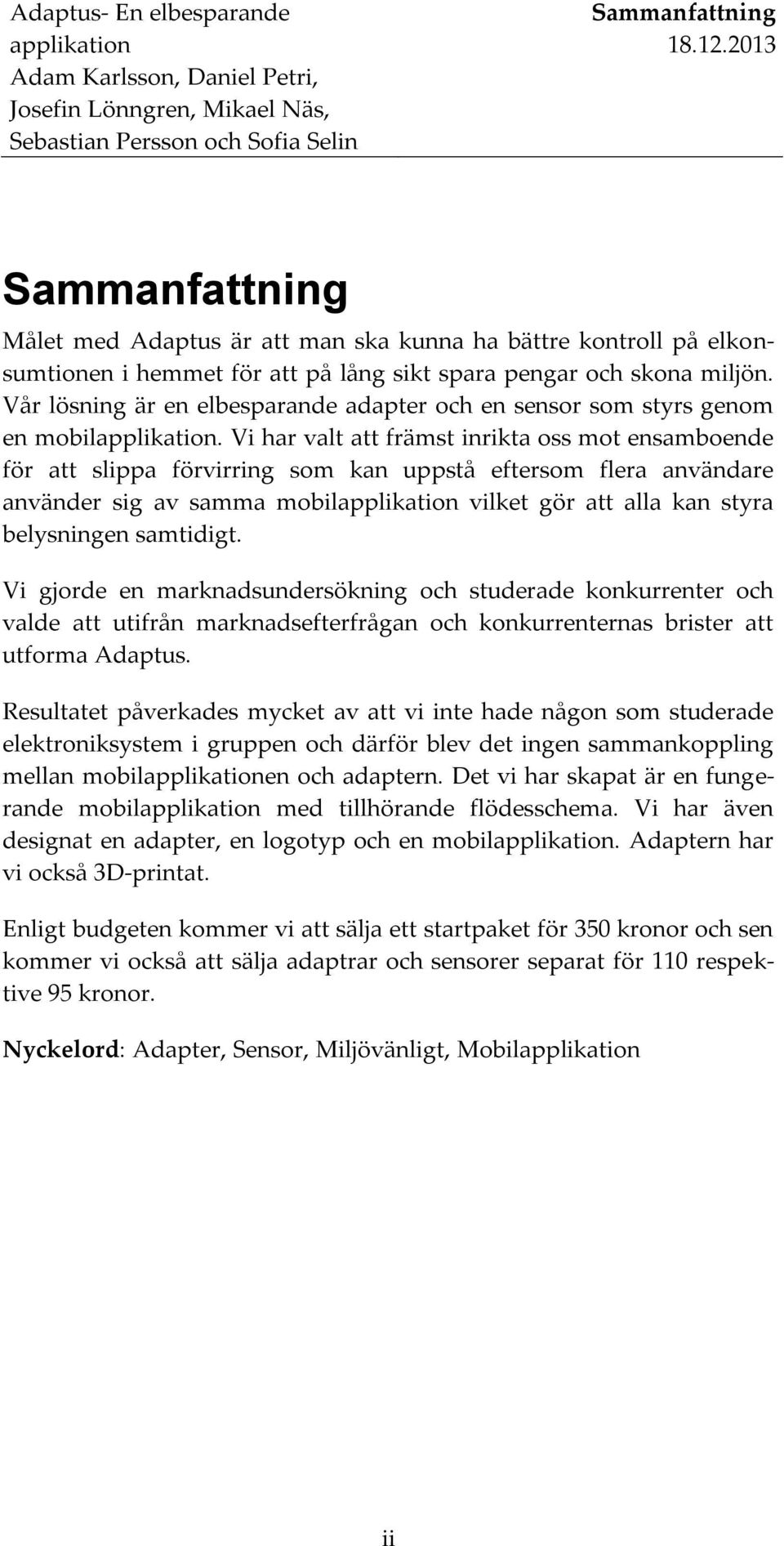 Adaptus- En elbesparande applikation
Adam Karlsson, Daniel Petri, Josefin Lönngren, Mikael Näs, Sebastian Persson och Sofia Selin

Sammanfattning
18.12.2013

Sammanfattning

Målet med Adaptus är att man ska kunna ha bättre kontroll på elkonsumtionen i hemmet för att på lång sikt spara pengar och skona miljön. Vår lösning är en elbesparande adapter och en sensor som styrs genom en mobilapplikation. Vi har valt att främst inrikta oss mot ensamboende för att slippa förvirring som kan uppstå eftersom flera användare använder sig av samma mobilapplikation vilket gör att alla kan styra belysningen samtidigt.

Vi gjorde en marknadsundersökning och studerade konkurrenter och valde att utifrån marknadsefterfrågan och konkurrenternas brister att utforma Adaptus.

Resultatet påverkades mycket av att vi inte hade någon som studerade elektroniksystem i gruppen och därför blev det ingen sammankoppling mellan mobilapplikationen och adaptern. Det vi har skapat är en fungerande mobilapplikation med tillhörande flödesschema. Vi har även designat en adapter, en logotyp och en mobilapplikation. Adaptern har vi också 3D-printat.

Enligt budgeten kommer vi att sälja ett startpaket för 350 kronor och sen kommer vi också att sälja adaptrar och sensorer separat för 110 respektive 95 kronor.

Nyckelord: Adapter, Sensor, Miljövänligt, Mobilapplikation

ii